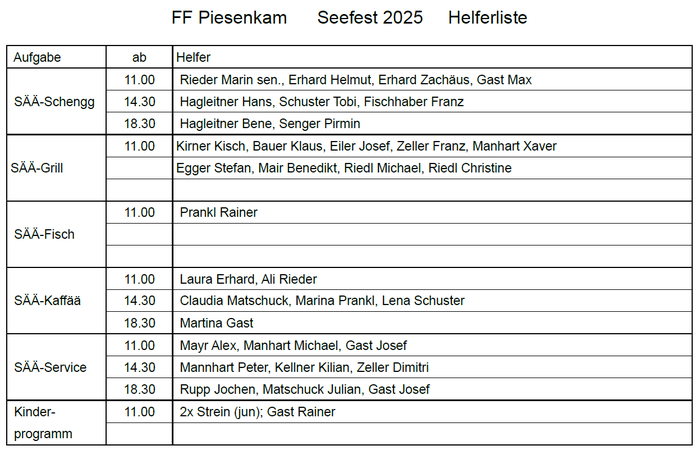 FF Piesenkam Seefest 2025 Helferliste

| Aufgabe | ab | Helfer |
|---|---|---|
| SÄÄ-Schengg | 11.00 | Rieder Marin sen., Erhard Helmut, Erhard Zachäus, Gast Max |
| | 14.30 | Hagleitner Hans, Schuster Tobi, Fischhaber Franz |
| | 18.30 | Hagleitner Bene, Senger Pirmin |
| SÄÄ-Grill | 11.00 | Kirner Kisch, Bauer Klaus, Eiler Josef, Zeller Franz, Manhart Xaver |
| | | Egger Stefan, Mair Benedikt, Riedl Michael, Riedl Christine |
| | | |
| SÄÄ-Fisch | 11.00 | Prankl Rainer |
| | | |
| | | |
| SÄÄ-Kaffää | 11.00 | Laura Erhard, Ali Rieder |
| | 14.30 | Claudia Matschuck, Marina Prankl, Lena Schuster |
| | 18.30 | Martina Gast |
| SÄÄ-Service | 11.00 | Mayr Alex, Manhart Michael, Gast Josef |
| | 14.30 | Mannhart Peter, Kellner Kilian, Zeller Dimitri |
| | 18.30 | Rupp Jochen, Matschuck Julian, Gast Josef |
| Kinder-programm | 11.00 | 2x Strein (jun); Gast Rainer |
| | | |